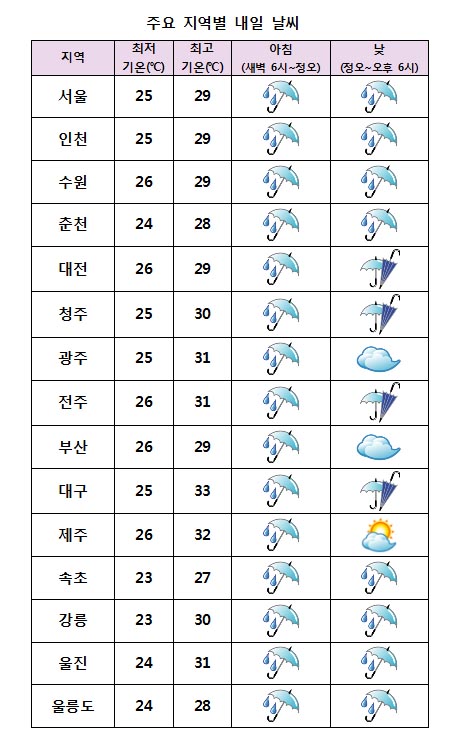 주요 지역별 내일 날씨

| 지역 | 최저 기온(℃) | 최고 기온(℃) | 아침 (새벽 6시~정오) | 낮 (정오~오후 6시) |
|---|---|---|---|---|
| 서울 | 25 | 29 | | |
| 인천 | 25 | 29 | | |
| 수원 | 26 | 29 | | |
| 춘천 | 24 | 28 | | |
| 대전 | 26 | 29 | | |
| 청주 | 25 | 30 | | |
| 광주 | 25 | 31 | | |
| 전주 | 26 | 31 | | |
| 부산 | 26 | 29 | | |
| 대구 | 25 | 33 | | |
| 제주 | 26 | 32 | | |
| 속초 | 23 | 27 | | |
| 강릉 | 23 | 30 | | |
| 울진 | 24 | 31 | | |
| 울릉도 | 24 | 28 | | |